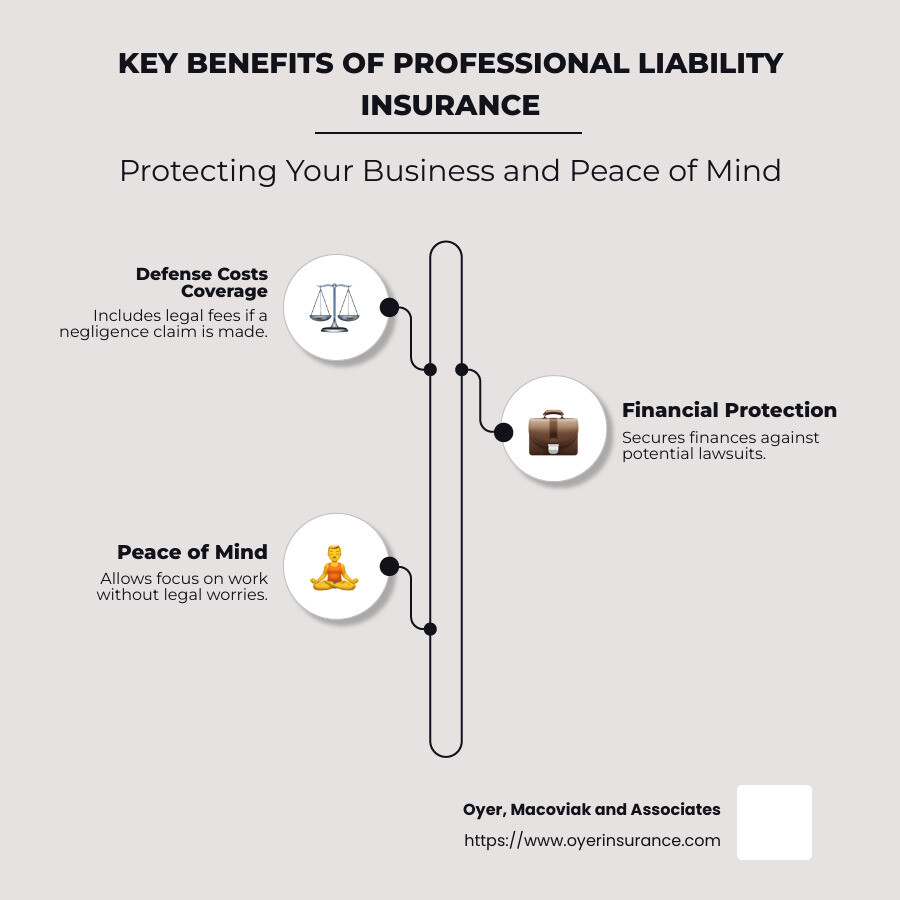 KEY BENEFITS OF PROFESSIONAL LIABILITY INSURANCE

Protecting Your Business and Peace of Mind

Defense Costs Coverage
Includes legal fees if a negligence claim is made.

Financial Protection
Secures finances against potential lawsuits.

Peace of Mind
Allows focus on work without legal worries.

Oyer, Macoviak and Associates
https://www.oyerinsurance.com